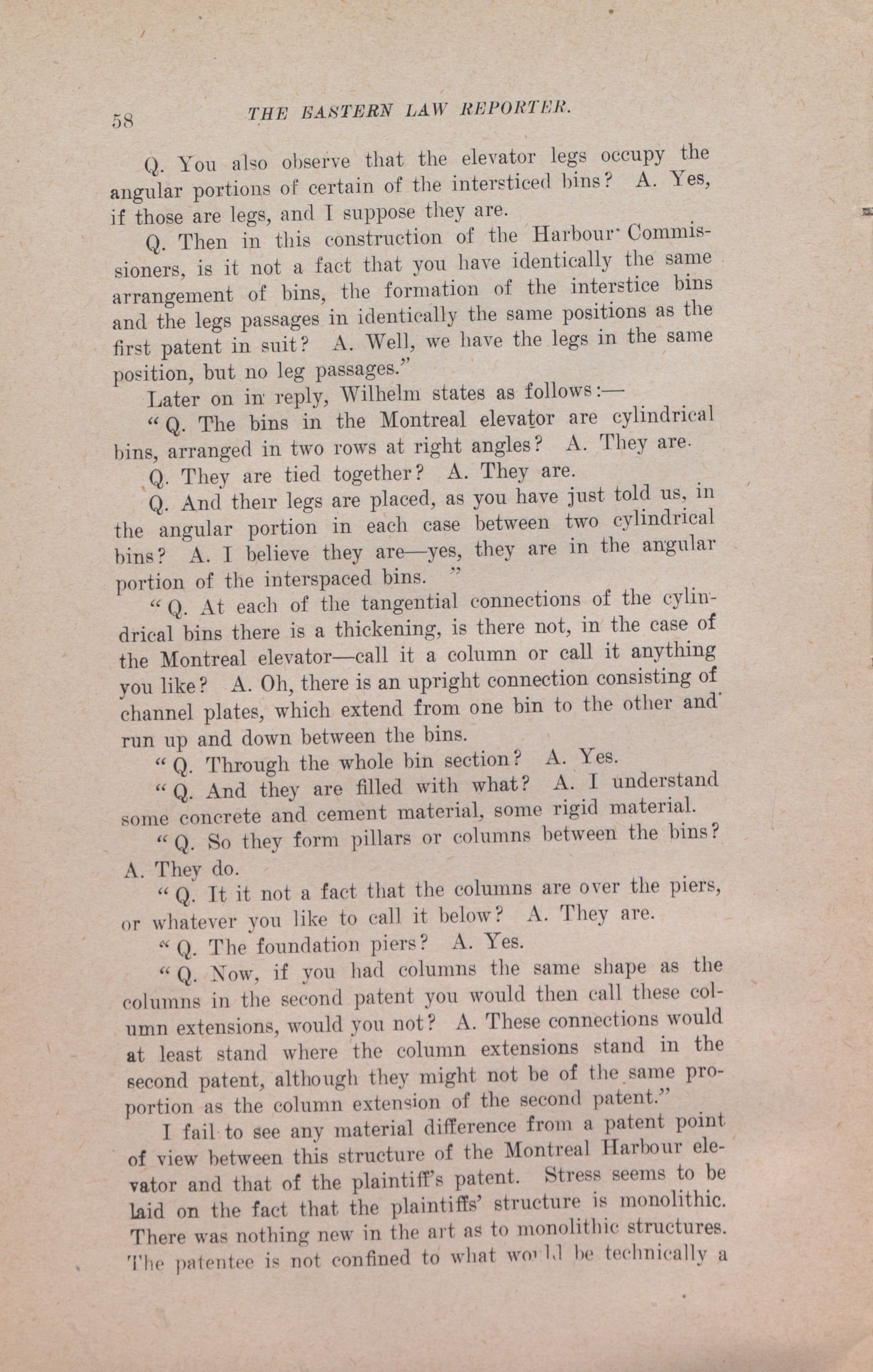 58 THE EASTERN LAW REPORTER.

Q. You also observe that the elevator legs occupy the angular portions of certain of the intersticed bins? A. Yes, if those are legs, and I suppose they are.

Q. Then in this construction of the Harbour Commissioners, is it not a fact that you have identically the same arrangement of bins, the formation of the interstice bins and the legs passages in identically the same positions as the first patent in suit? A. Well, we have the legs in the same position, but no leg passages."

Later on in reply, Wilhelm states as follows:—

"Q. The bins in the Montreal elevator are cylindrical bins, arranged in two rows at right angles? A. They are.

Q. They are tied together? A. They are.

Q. And their legs are placed, as you have just told us, in the angular portion in each case between two cylindrical bins? A. I believe they are—yes, they are in the angular portion of the interspaced bins. "

"Q. At each of the tangential connections of the cylindrical bins there is a thickening, is there not, in the case of the Montreal elevator—call it a column or call it anything you like? A. Oh, there is an upright connection consisting of channel plates, which extend from one bin to the other and run up and down between the bins.

"Q. Through the whole bin section? A. Yes.

"Q. And they are filled with what? A. I understand some concrete and cement material, some rigid material.

"Q. So they form pillars or columns between the bins? A. They do.

"Q. It it not a fact that the columns are over the piers, or whatever you like to call it below? A. They are.

"Q. The foundation piers? A. Yes.

"Q. Now, if you had columns the same shape as the columns in the second patent you would then call these column extensions, would you not? A. These connections would at least stand where the column extensions stand in the second patent, although they might not be of the same proportion as the column extension of the second patent."

I fail to see any material difference from a patent point of view between this structure of the Montreal Harbour elevator and that of the plaintiff's patent. Stress seems to be laid on the fact that the plaintiffs' structure is monolithic. There was nothing new in the art as to monolithic structures. The patentee is not confined to what would be technically a